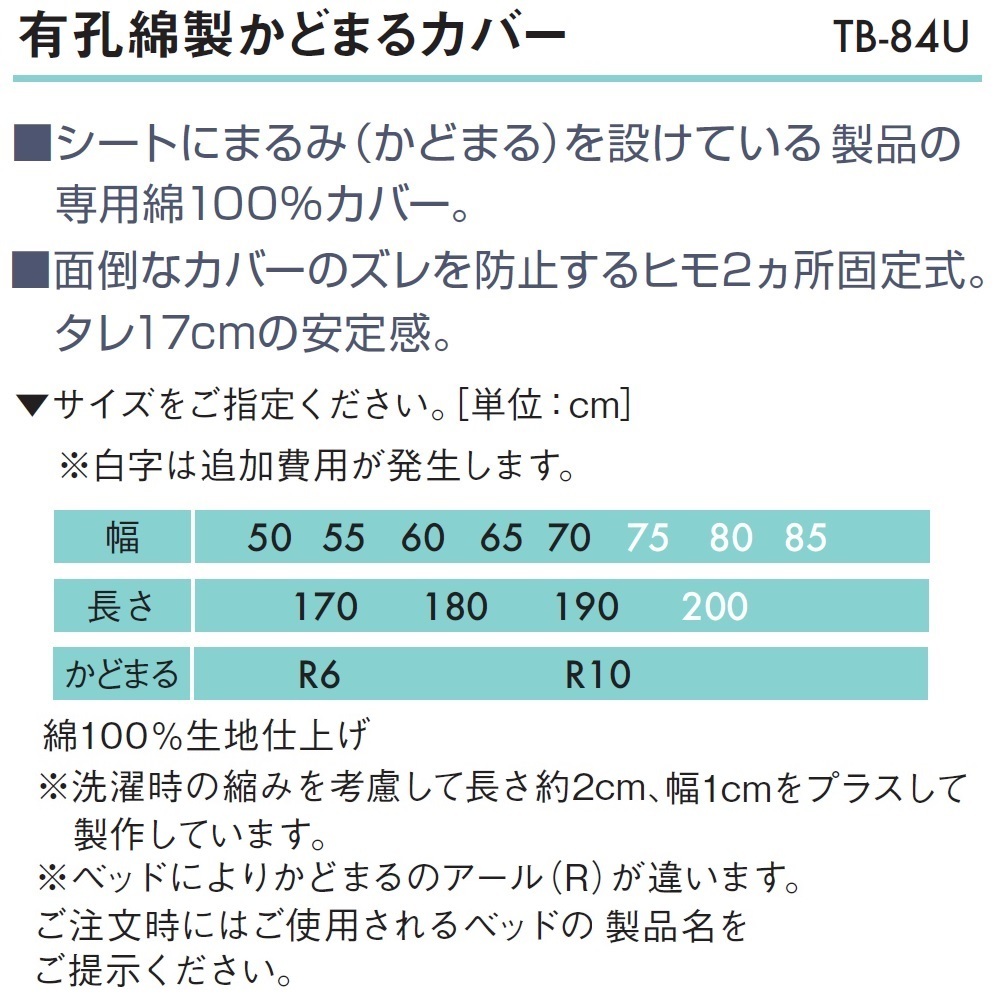 有孔綿製かどまるカバー TB-84U

■シートにまるみ（かどまる）を設けている 製品の専用綿100%カバー。

■面倒なカバーのズレを防止するヒモ2ヵ所固定式。タレ17cmの安定感。

▼サイズをご指定ください。[単位：cm]

※白字は追加費用が発生します。

| 幅 | 50 55 60 65 70 75 80 85 |
|---|---|
| 長さ | 170 180 190 200 |
| かどまる | R6 R10 |

綿100%生地仕上げ

※洗濯時の縮みを考慮して長さ約2cm、幅1cmをプラスして製作しています。

※ベッドによりかどまるのアール（R）が違います。

ご注文時にはご使用されるベッドの 製品名をご提示ください。